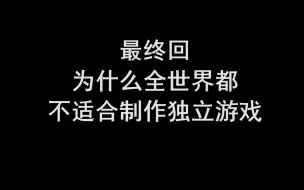 最终回
为什么全世界都
不适合制作独立游戏